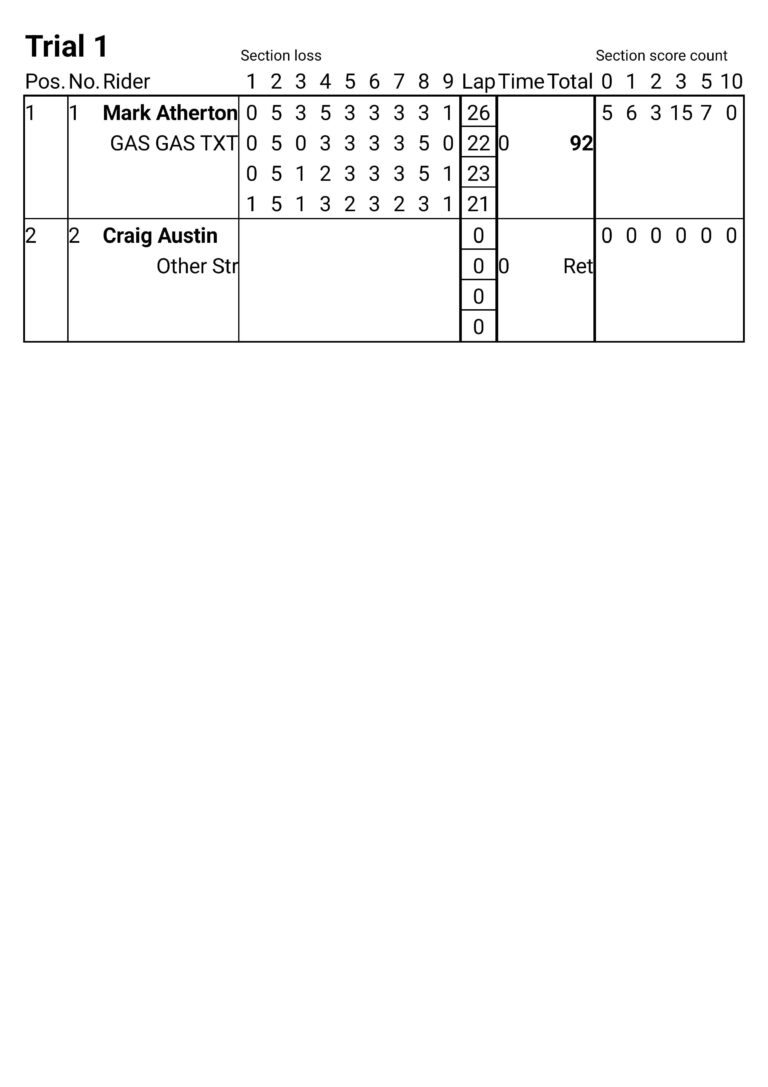 Trial 1

| Pos. | No. | Rider | Section loss 1 | 2 | 3 | 4 | 5 | 6 | 7 | 8 | 9 | Lap | Time | Total | Section score count 0 | 1 | 2 | 3 | 5 | 10 |
|---|---|---|---|---|---|---|---|---|---|---|---|---|---|---|---|---|---|---|---|---|
| 1 | 1 | **Mark Atherton** | 0 | 5 | 3 | 5 | 3 | 3 | 3 | 3 | 1 | 26 | | | 5 | 6 | 3 | 15 | 7 | 0 |
| | | GAS GAS TXT | 0 | 5 | 0 | 3 | 3 | 3 | 3 | 5 | 0 | 22 | 0 | **92** | | | | | | |
| | | | 0 | 5 | 1 | 2 | 3 | 3 | 3 | 5 | 1 | 23 | | | | | | | | |
| | | | 1 | 5 | 1 | 3 | 2 | 3 | 2 | 3 | 1 | 21 | | | | | | | | |
| 2 | 2 | **Craig Austin** | | | | | | | | | | 0 | | | 0 | 0 | 0 | 0 | 0 | 0 |
| | | Other Str | | | | | | | | | | 0 | 0 | Ret | | | | | | |
| | | | | | | | | | | | | 0 | | | | | | | | |
| | | | | | | | | | | | | 0 | | | | | | | | |